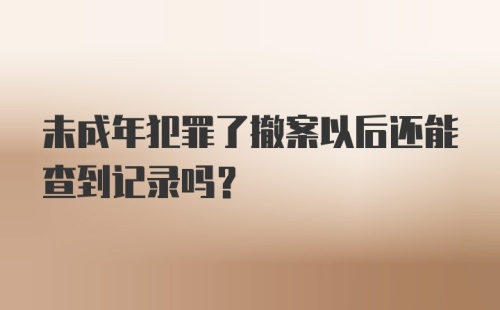 未成年犯罪了撤案以后还能查到记录吗？